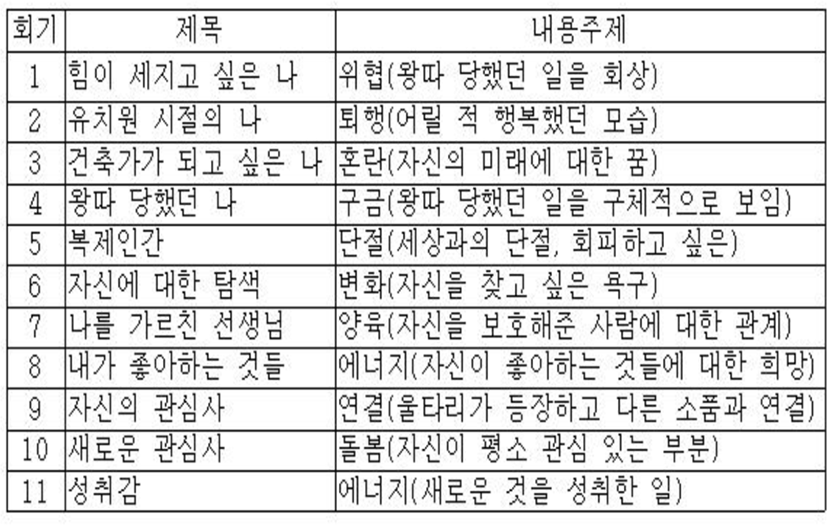 | 회기 | 제목 | 내용주제 |
|---|---|---|
| 1 | 힘이 세지고 싶은 나 | 위협(왕따 당했던 일을 회상) |
| 2 | 유치원 시절의 나 | 퇴행(어릴 적 행복했던 모습) |
| 3 | 건축가가 되고 싶은 나 | 혼란(자신의 미래에 대한 꿈) |
| 4 | 왕따 당했던 나 | 구금(왕따 당했던 일을 구체적으로 보임) |
| 5 | 복제인간 | 단절(세상과의 단절, 회피하고 싶은) |
| 6 | 자신에 대한 탐색 | 변화(자신을 찾고 싶은 욕구) |
| 7 | 나를 가르친 선생님 | 양육(자신을 보호해준 사람에 대한 관계) |
| 8 | 내가 좋아하는 것들 | 에너지(자신이 좋아하는 것들에 대한 희망) |
| 9 | 자신의 관심사 | 연결(울타리가 등장하고 다른 소품과 연결) |
| 10 | 새로운 관심사 | 돌봄(자신이 평소 관심 있는 부분) |
| 11 | 성취감 | 에너지(새로운 것을 성취한 일) |